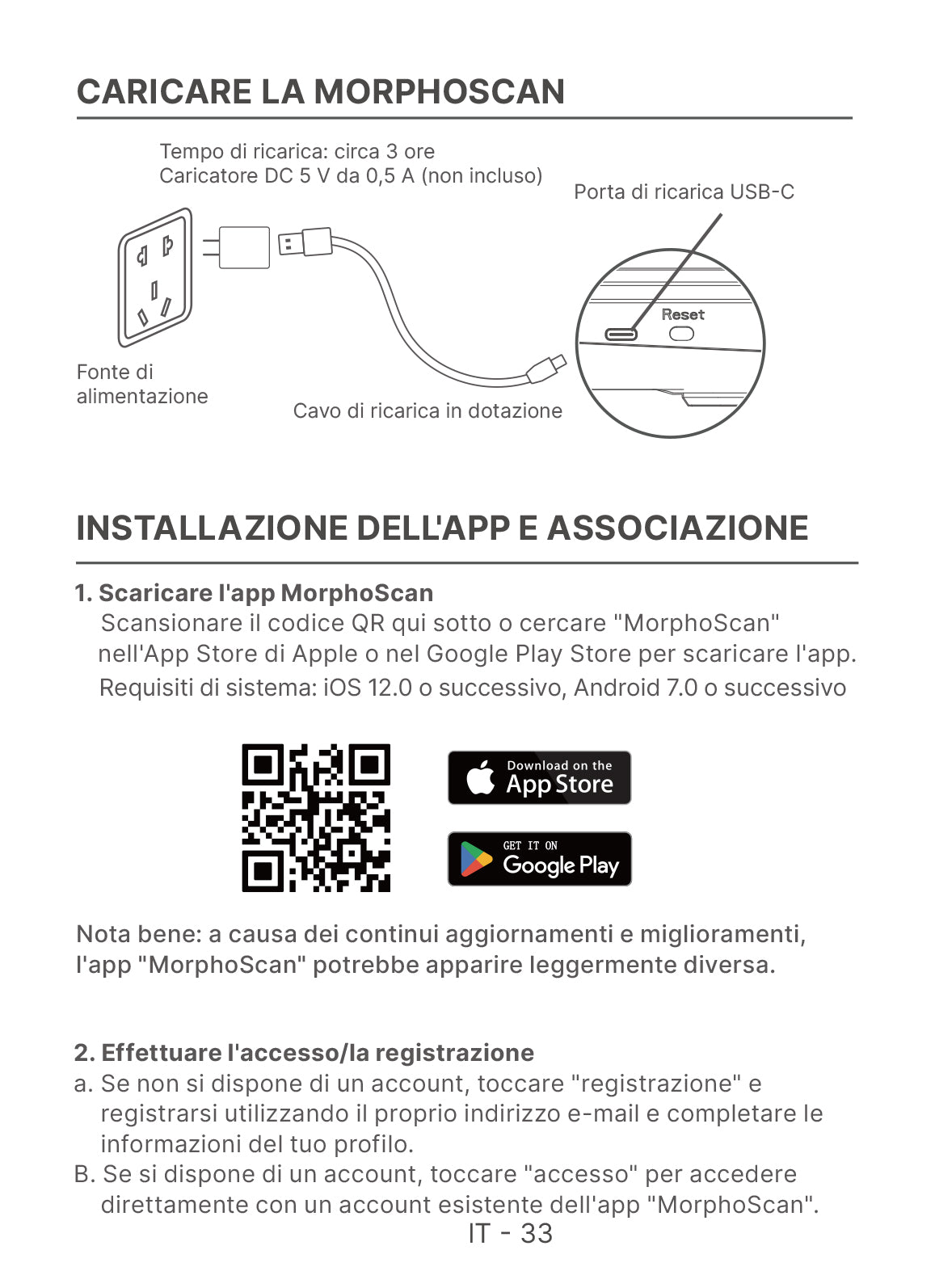 CARICARE LA MORPHOSCAN

Tempo di ricarica: circa 3 ore
Caricatore DC 5 V da 0,5 A (non incluso)

Porta di ricarica USB-C

Reset

Fonte di alimentazione

Cavo di ricarica in dotazione

INSTALLAZIONE DELL'APP E ASSOCIAZIONE

1. Scaricare l'app MorphoScan
Scansionare il codice QR qui sotto o cercare "MorphoScan" nell'App Store di Apple o nel Google Play Store per scaricare l'app.
Requisiti di sistema: iOS 12.0 o successivo, Android 7.0 o successivo

Download on the
App Store

GET IT ON
Google Play

Nota bene: a causa dei continui aggiornamenti e miglioramenti, l'app "MorphoScan" potrebbe apparire leggermente diversa.

2. Effettuare l'accesso/la registrazione
a. Se non si dispone di un account, toccare "registrazione" e registrarsi utilizzando il proprio indirizzo e-mail e completare le informazioni del tuo profilo.
B. Se si dispone di un account, toccare "accesso" per accedere direttamente con un account esistente dell'app "MorphoScan".

IT - 33